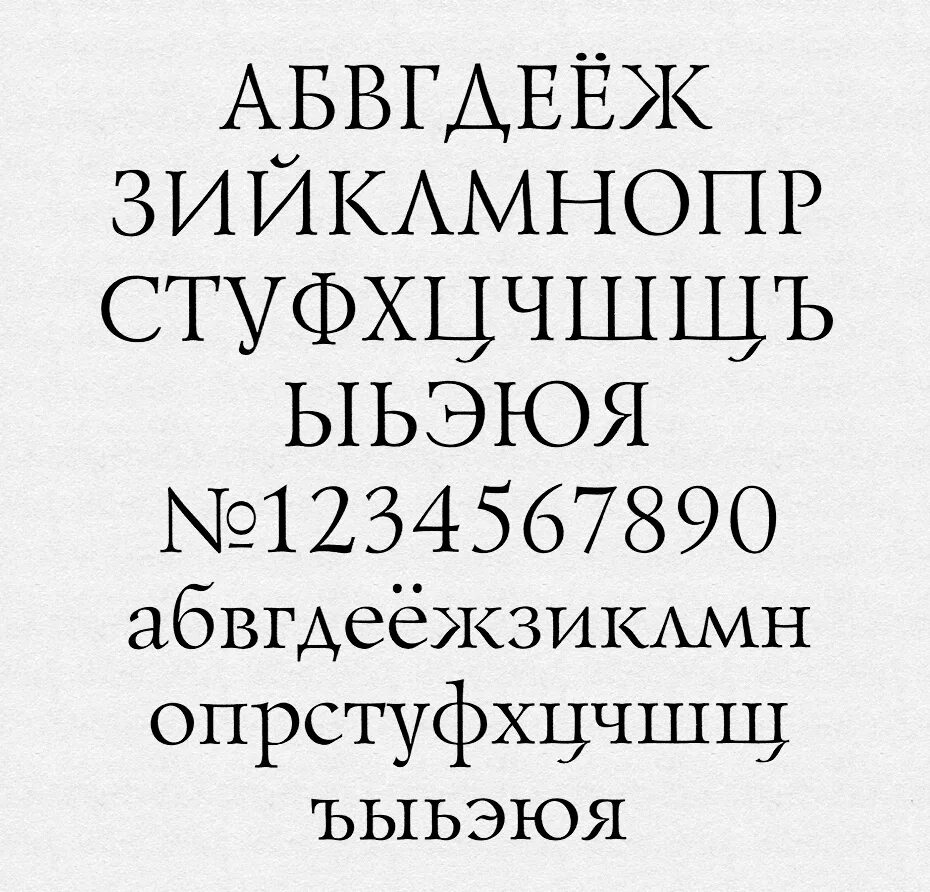 АБВГДЕЁЖ
ЗИЙКЛМНОПР
СТУФХЦЧШЩЪ
ЫЬЭЮЯ
№1234567890
абвгдеёжзиклмн
опрстуфхцчшщ
ъыьэюя